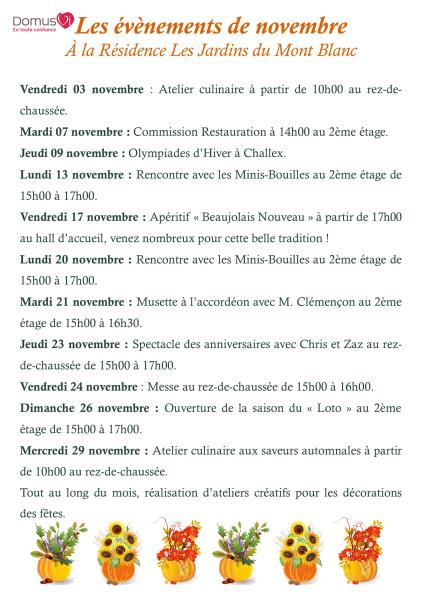 DomusVi
En toute confiance

Les évènements de novembre
À la Résidence Les Jardins du Mont Blanc

Vendredi 03 novembre : Atelier culinaire à partir de 10h00 au rez-de-chaussée.

Mardi 07 novembre : Commission Restauration à 14h00 au 2ème étage.

Jeudi 09 novembre : Olympiades d'Hiver à Challex.

Lundi 13 novembre : Rencontre avec les Minis-Bouilles au 2ème étage de 15h00 à 17h00.

Vendredi 17 novembre : Apéritif « Beaujolais Nouveau » à partir de 17h00 au hall d'accueil, venez nombreux pour cette belle tradition !

Lundi 20 novembre : Rencontre avec les Minis-Bouilles au 2ème étage de 15h00 à 17h00.

Mardi 21 novembre : Musette à l'accordéon avec M. Clémençon au 2ème étage de 15h00 à 16h30.

Jeudi 23 novembre : Spectacle des anniversaires avec Chris et Zaz au rez-de-chaussée de 15h00 à 17h00.

Vendredi 24 novembre : Messe au rez-de-chaussée de 15h00 à 16h00.

Dimanche 26 novembre : Ouverture de la saison du « Loto » au 2ème étage de 15h00 à 17h00.

Mercredi 29 novembre : Atelier culinaire aux saveurs automnales à partir de 10h00 au rez-de-chaussée.

Tout au long du mois, réalisation d'ateliers créatifs pour les décorations des fêtes.